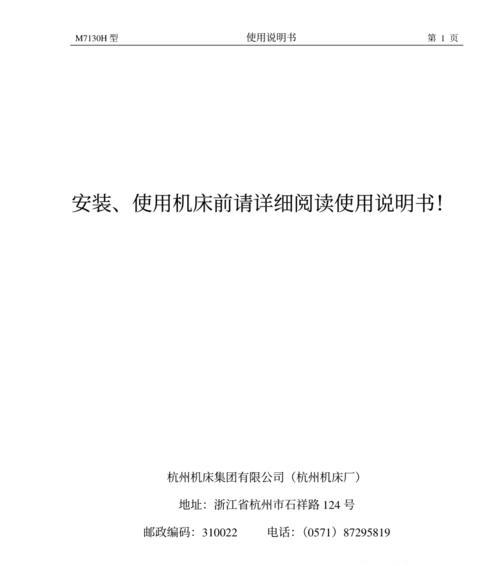 M7130H 型　　使用说明书　　第 1 页

安装、使用机床前请详细阅读使用说明书!

杭州机床集团有限公司（杭州机床厂）

地址：浙江省杭州市石祥路 124 号

邮政编码：310022　　电话：（0571）87295819